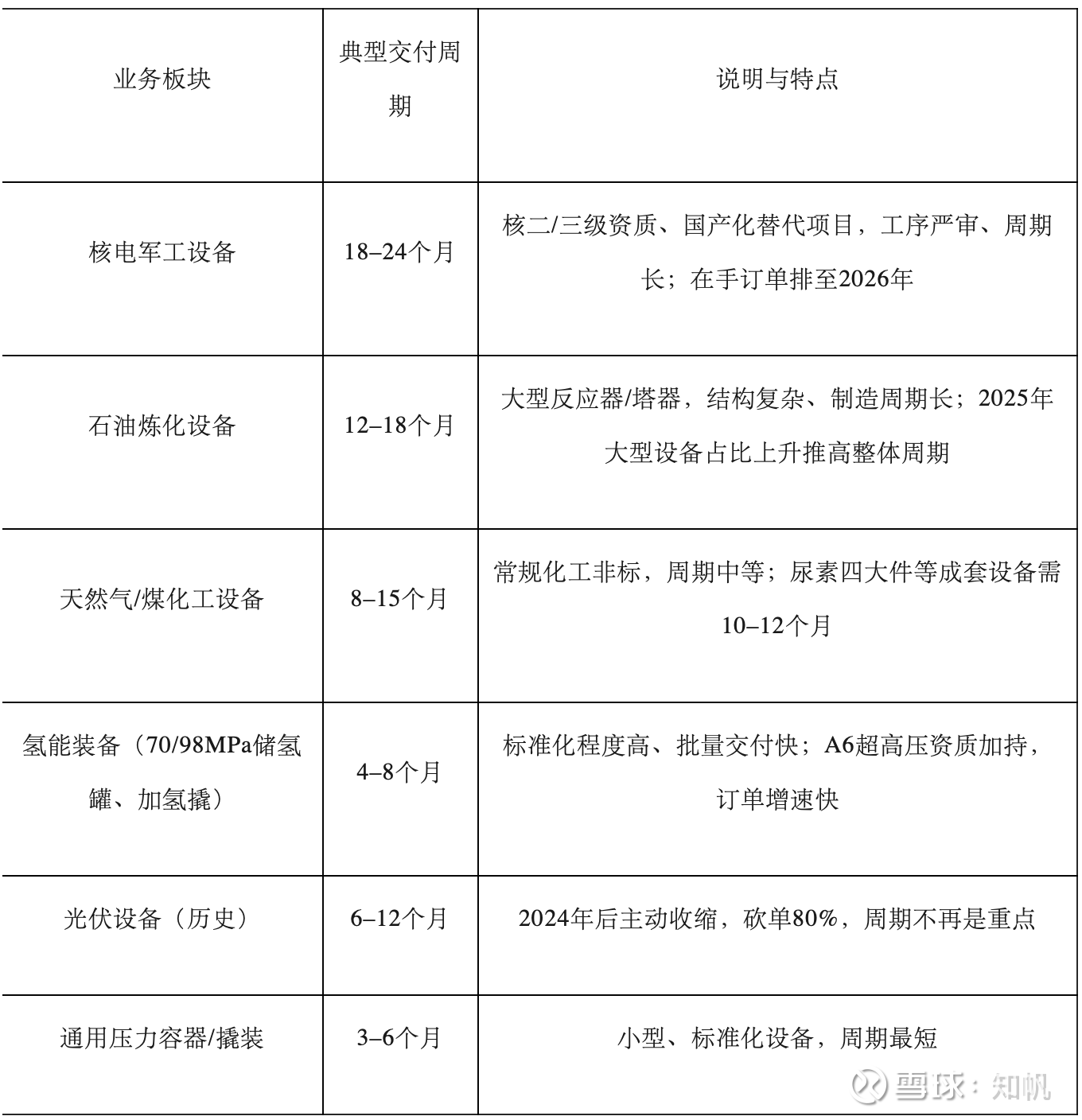 | 业务板块 | 典型交付周期 | 说明与特点 |
|---|---|---|
| 核电军工设备 | 18–24个月 | 核二/三级资质、国产化替代项目，工序严审、周期长；在手订单排至2026年 |
| 石油炼化设备 | 12–18个月 | 大型反应器/塔器，结构复杂、制造周期长；2025年大型设备占比上升推高整体周期 |
| 天然气/煤化工设备 | 8–15个月 | 常规化工非标，周期中等；尿素四大件等成套设备需10–12个月 |
| 氢能装备（70/98MPa储氢罐、加氢撬） | 4–8个月 | 标准化程度高、批量交付快；A6超高压资质加持，订单增速快 |
| 光伏设备（历史） | 6–12个月 | 2024年后主动收缩，砍单80%，周期不再是重点 |
| 通用压力容器/撬装 | 3–6个月 | 小型、标准化设备，周期最短 |

雪球：知帆